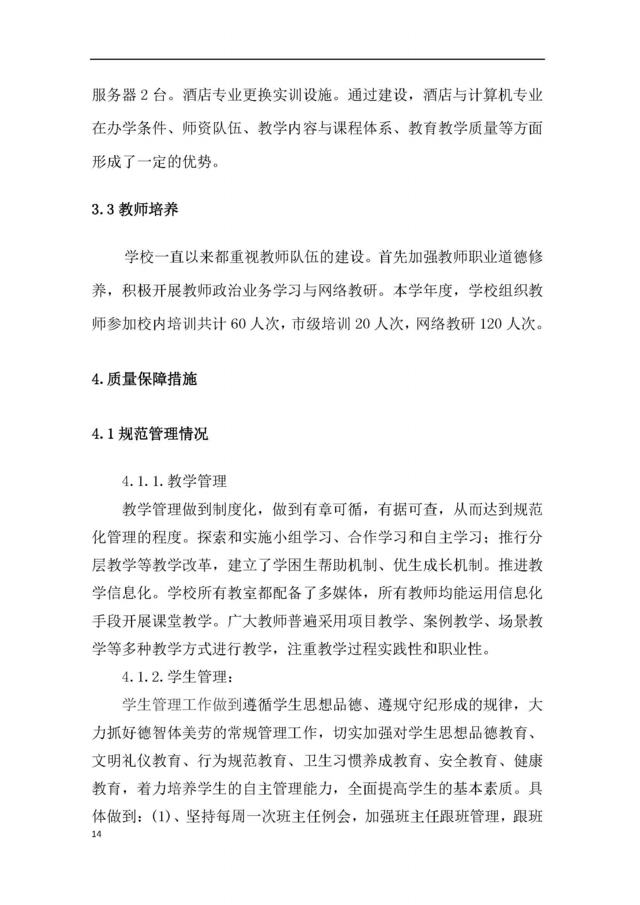 服务器 2 台。酒店专业更换实训设施。通过建设，酒店与计算机专业在办学条件、师资队伍、教学内容与课程体系、教育教学质量等方面形成了一定的优势。

3.3 教师培养

学校一直以来都重视教师队伍的建设。首先加强教师职业道德修养，积极开展教师政治业务学习与网络教研。本学年度，学校组织教师参加校内培训共计 60 人次，市级培训 20 人次，网络教研 120 人次。

4.质量保障措施

4.1 规范管理情况

4.1.1.教学管理

教学管理做到制度化，做到有章可循，有据可查，从而达到规范化管理的程度。探索和实施小组学习、合作学习和自主学习；推行分层教学等教学改革，建立了学困生帮助机制、优生成长机制。推进教学信息化。学校所有教室都配备了多媒体，所有教师均能运用信息化手段开展课堂教学。广大教师普遍采用项目教学、案例教学、场景教学等多种教学方式进行教学，注重教学过程实践性和职业性。

4.1.2.学生管理：

学生管理工作做到遵循学生思想品德、遵规守纪形成的规律，大力抓好德智体美劳的常规管理工作，切实加强对学生思想品德教育、文明礼仪教育、行为规范教育、卫生习惯养成教育、安全教育、健康教育，着力培养学生的自主管理能力，全面提高学生的基本素质。具体做到：(1)、坚持每周一次班主任例会，加强班主任跟班管理，跟班

14